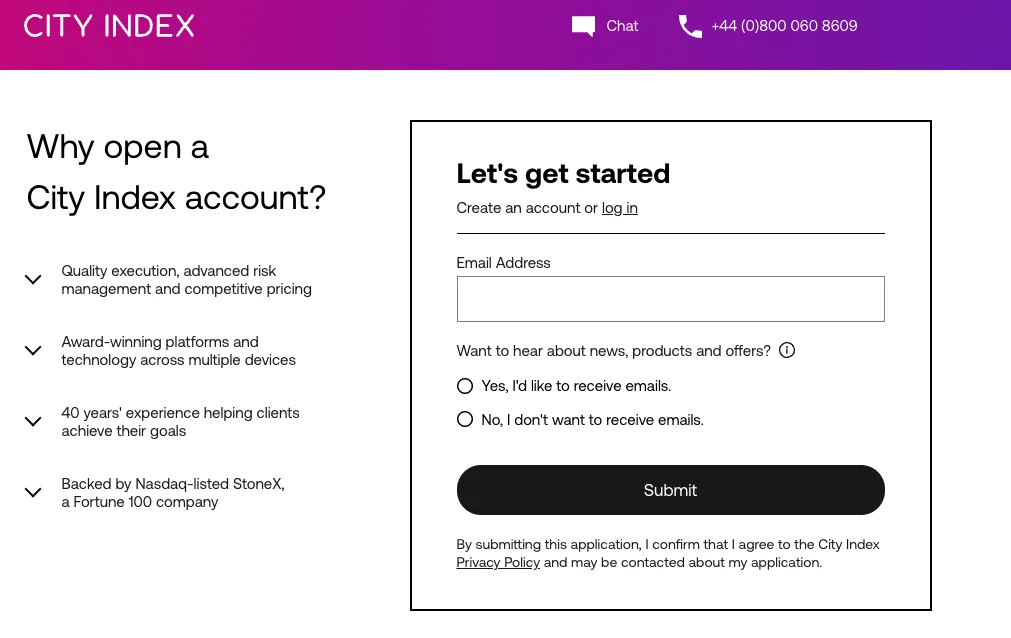 CITY INDEX

Chat

+44 (0)800 060 8609

Why open a City Index account?

Quality execution, advanced risk management and competitive pricing

Award-winning platforms and technology across multiple devices

40 years' experience helping clients achieve their goals

Backed by Nasdaq-listed StoneX, a Fortune 100 company

Let's get started

Create an account or log in

Email Address

Want to hear about news, products and offers?

Yes, I'd like to receive emails.

No, I don't want to receive emails.

Submit

By submitting this application, I confirm that I agree to the City Index Privacy Policy and may be contacted about my application.